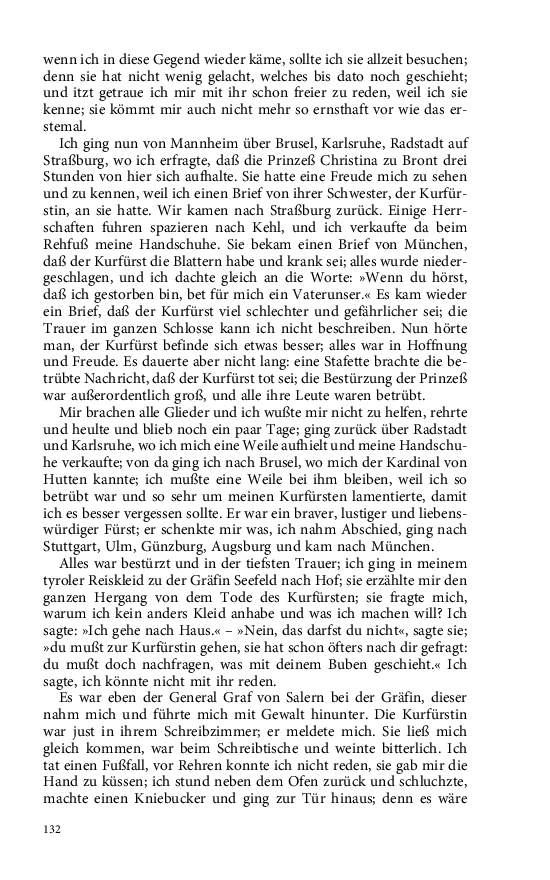 wenn ich in diese Gegend wieder käme, sollte ich sie allzeit besuchen; denn sie hat nicht wenig gelacht, welches bis dato noch geschieht; und itzt getraue ich mir mit ihr schon freier zu reden, weil ich sie kenne; sie kömmt mir auch nicht mehr so ernsthaft vor wie das erstemal.

Ich ging nun von Mannheim über Brusel, Karlsruhe, Radstadt auf Straßburg, wo ich erfragte, daß die Prinzeß Christina zu Bront drei Stunden von hier sich aufhalte. Sie hatte eine Freude mich zu sehen und zu kennen, weil ich einen Brief von ihrer Schwester, der Kurfürstin, an sie hatte. Wir kamen nach Straßburg zurück. Einige Herrschaften fuhren spazieren nach Kehl, und ich verkaufte da beim Rehfuß meine Handschuhe. Sie bekam einen Brief von München, daß der Kurfürst die Blattern habe und krank sei; alles wurde niedergeschlagen, und ich dachte gleich an die Worte: »Wenn du hörst, daß ich gestorben bin, bet für mich ein Vaterunser.« Es kam wieder ein Brief, daß der Kurfürst viel schlechter und gefährlicher sei; die Trauer im ganzen Schlosse kann ich nicht beschreiben. Nun hörte man, der Kurfürst befinde sich etwas besser; alles war in Hoffnung und Freude. Es dauerte aber nicht lang: eine Stafette brachte die betrübte Nachricht, daß der Kurfürst tot sei; die Bestürzung der Prinzeß war außerordentlich groß, und alle ihre Leute waren betrübt.

Mir brachen alle Glieder und ich wußte mir nicht zu helfen, rehrte und heulte und blieb noch ein paar Tage; ging zurück über Radstadt und Karlsruhe, wo ich mich eine Weile aufhielt und meine Handschuhe verkaufte; von da ging ich nach Brusel, wo mich der Kardinal von Hutten kannte; ich mußte eine Weile bei ihm bleiben, weil ich so betrübt war und so sehr um meinen Kurfürsten lamentierte, damit ich es besser vergessen sollte. Er war ein braver, lustiger und liebenswürdiger Fürst; er schenkte mir was, ich nahm Abschied, ging nach Stuttgart, Ulm, Günzburg, Augsburg und kam nach München.

Alles war bestürzt und in der tiefsten Trauer; ich ging in meinem tyroler Reiskleid zu der Gräfin Seefeld nach Hof; sie erzählte mir den ganzen Hergang von dem Tode des Kurfürsten; sie fragte mich, warum ich kein anders Kleid anhabe und was ich machen will? Ich sagte: »Ich gehe nach Haus.« – »Nein, das darfst du nicht«, sagte sie; »du mußt zur Kurfürstin gehen, sie hat schon öfters nach dir gefragt: du mußt doch nachfragen, was mit deinem Buben geschieht.« Ich sagte, ich könnte nicht mit ihr reden.

Es war eben der General Graf von Salern bei der Gräfin, dieser nahm mich und führte mich mit Gewalt hinunter. Die Kurfürstin war just in ihrem Schreibzimmer; er meldete mich. Sie ließ mich gleich kommen, war beim Schreibtische und weinte bitterlich. Ich tat einen Fußfall, vor Rehren konnte ich nicht reden, sie gab mir die Hand zu küssen; ich stund neben dem Ofen zurück und schluchzte, machte einen Kniebucker und ging zur Tür hinaus; denn es wäre

132